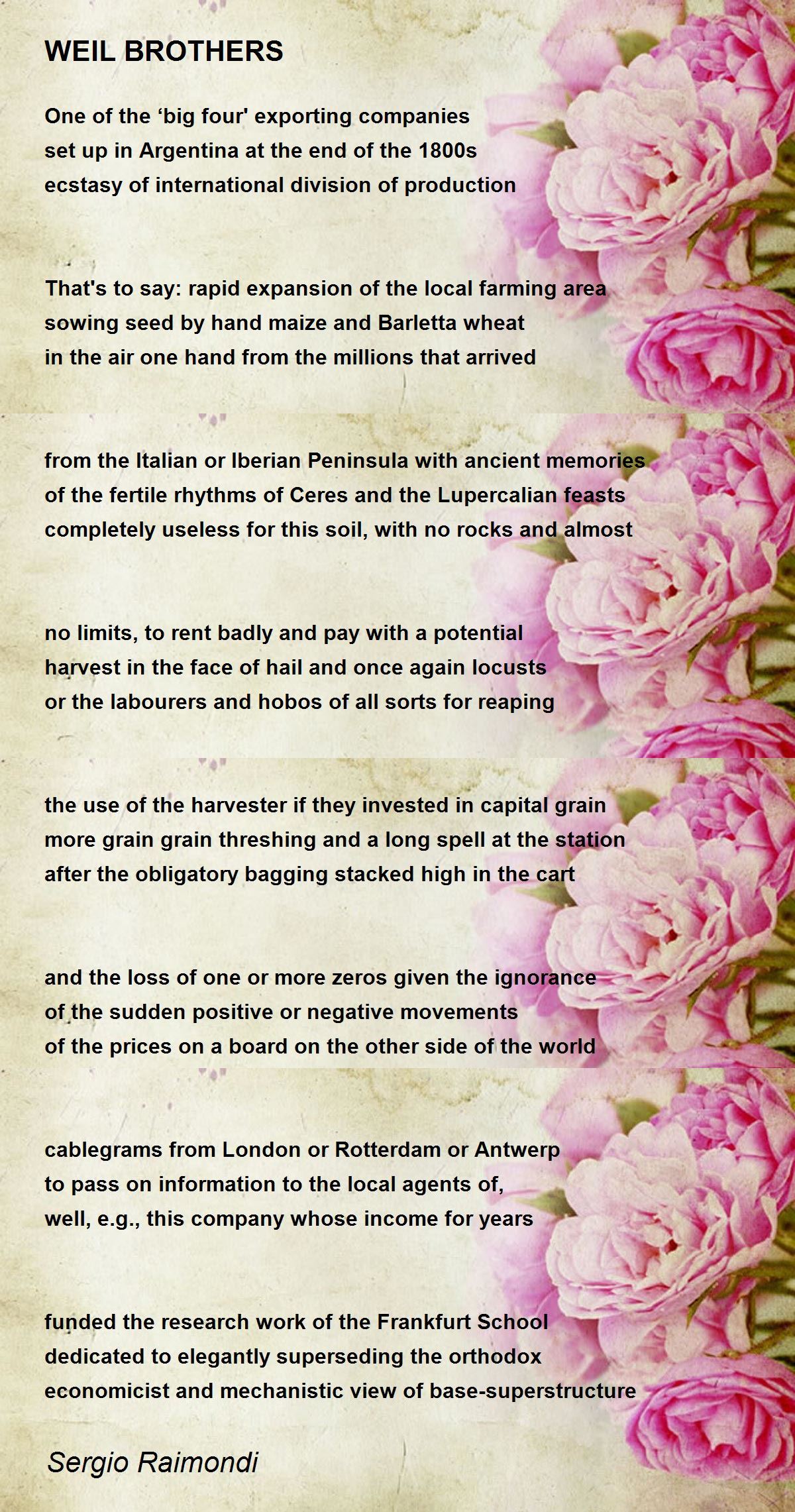 WEIL BROTHERS

One of the ‘big four' exporting companies
set up in Argentina at the end of the 1800s
ecstasy of international division of production

That's to say: rapid expansion of the local farming area
sowing seed by hand maize and Barletta wheat
in the air one hand from the millions that arrived

from the Italian or Iberian Peninsula with ancient memories
of the fertile rhythms of Ceres and the Lupercalian feasts
completely useless for this soil, with no rocks and almost

no limits, to rent badly and pay with a potential
harvest in the face of hail and once again locusts
or the labourers and hobos of all sorts for reaping

the use of the harvester if they invested in capital grain
more grain grain threshing and a long spell at the station
after the obligatory bagging stacked high in the cart

and the loss of one or more zeros given the ignorance
of the sudden positive or negative movements
of the prices on a board on the other side of the world

cablegrams from London or Rotterdam or Antwerp
to pass on information to the local agents of,
well, e.g., this company whose income for years

funded the research work of the Frankfurt School
dedicated to elegantly superseding the orthodox
economicist and mechanistic view of base-superstructure

Sergio Raimondi